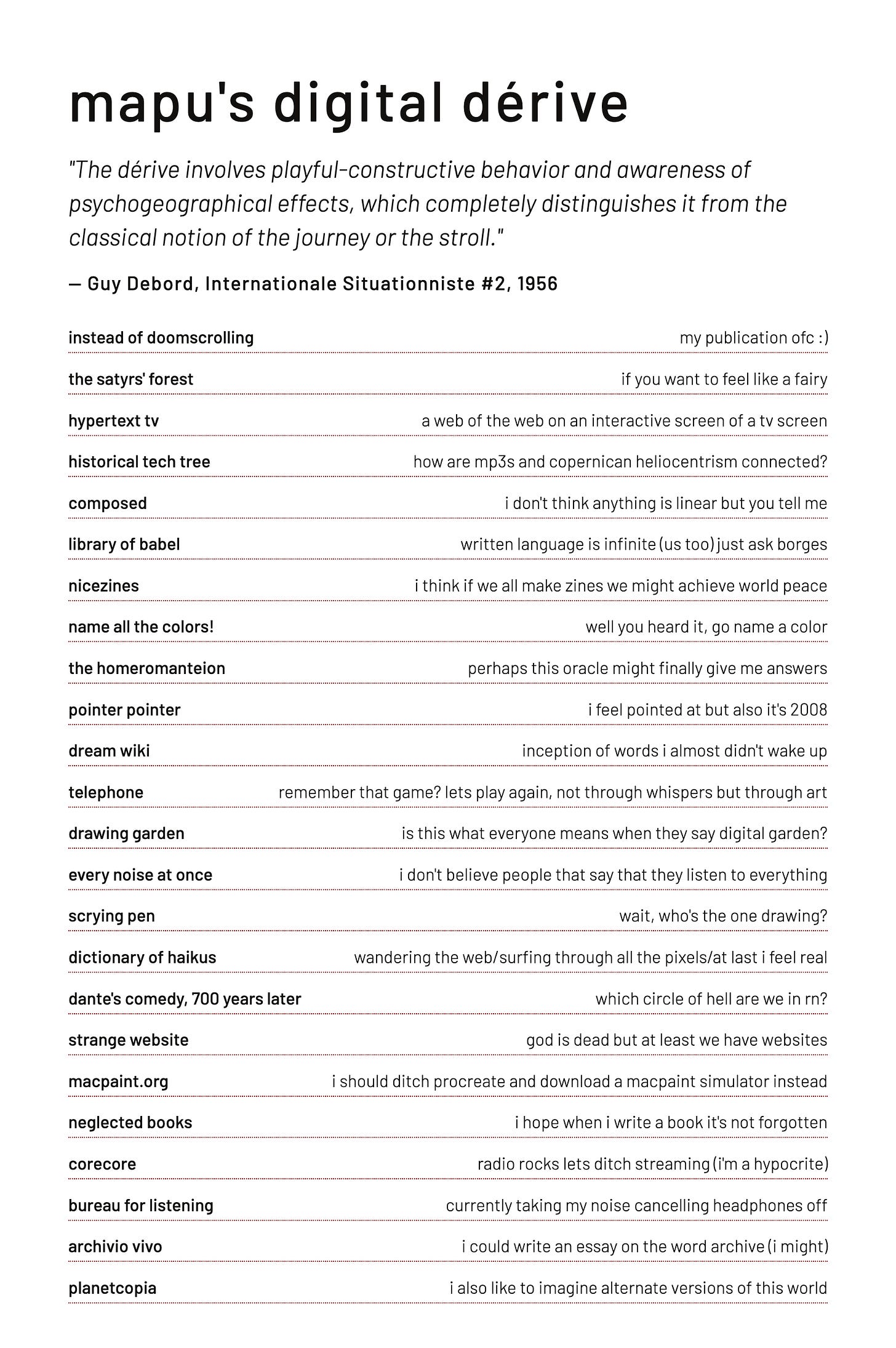 mapu's digital dérive

"The dérive involves playful-constructive behavior and awareness of psychogeographical effects, which completely distinguishes it from the classical notion of the journey or the stroll."

— Guy Debord, Internationale Situationniste #2, 1956

| | |
|---|---|
| instead of doomscrolling | my publication ofc :) |
| the satyrs' forest | if you want to feel like a fairy |
| hypertext tv | a web of the web on an interactive screen of a tv screen |
| historical tech tree | how are mp3s and copernican heliocentrism connected? |
| composed | i don't think anything is linear but you tell me |
| library of babel | written language is infinite (us too) just ask borges |
| nicezines | i think if we all make zines we might achieve world peace |
| name all the colors! | well you heard it, go name a color |
| the homeromanteion | perhaps this oracle might finally give me answers |
| pointer pointer | i feel pointed at but also it's 2008 |
| dream wiki | inception of words i almost didn't wake up |
| telephone | remember that game? lets play again, not through whispers but through art |
| drawing garden | is this what everyone means when they say digital garden? |
| every noise at once | i don't believe people that say that they listen to everything |
| scrying pen | wait, who's the one drawing? |
| dictionary of haikus | wandering the web/surfing through all the pixels/at last i feel real |
| dante's comedy, 700 years later | which circle of hell are we in rn? |
| strange website | god is dead but at least we have websites |
| macpaint.org | i should ditch procreate and download a macpaint simulator instead |
| neglected books | i hope when i write a book it's not forgotten |
| corecore | radio rocks lets ditch streaming (i'm a hypocrite) |
| bureau for listening | currently taking my noise cancelling headphones off |
| archivio vivo | i could write an essay on the word archive (i might) |
| planetcopia | i also like to imagine alternate versions of this world |